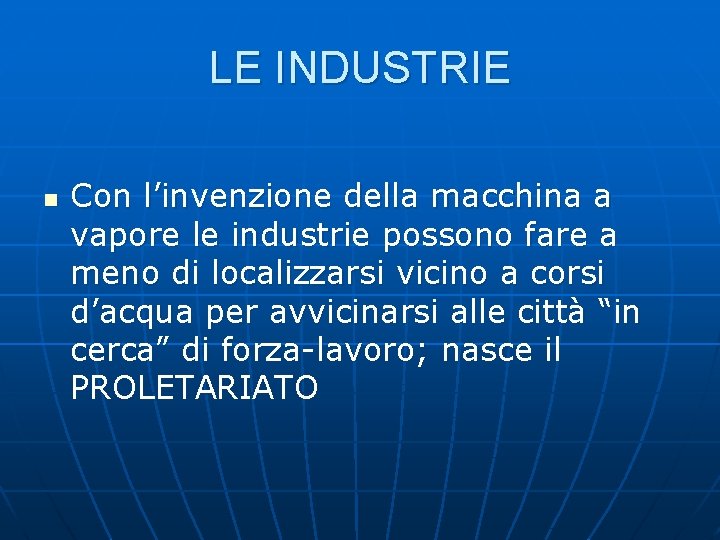 LE INDUSTRIE

Con l’invenzione della macchina a vapore le industrie possono fare a meno di localizzarsi vicino a corsi d’acqua per avvicinarsi alle città “in cerca” di forza-lavoro; nasce il PROLETARIATO